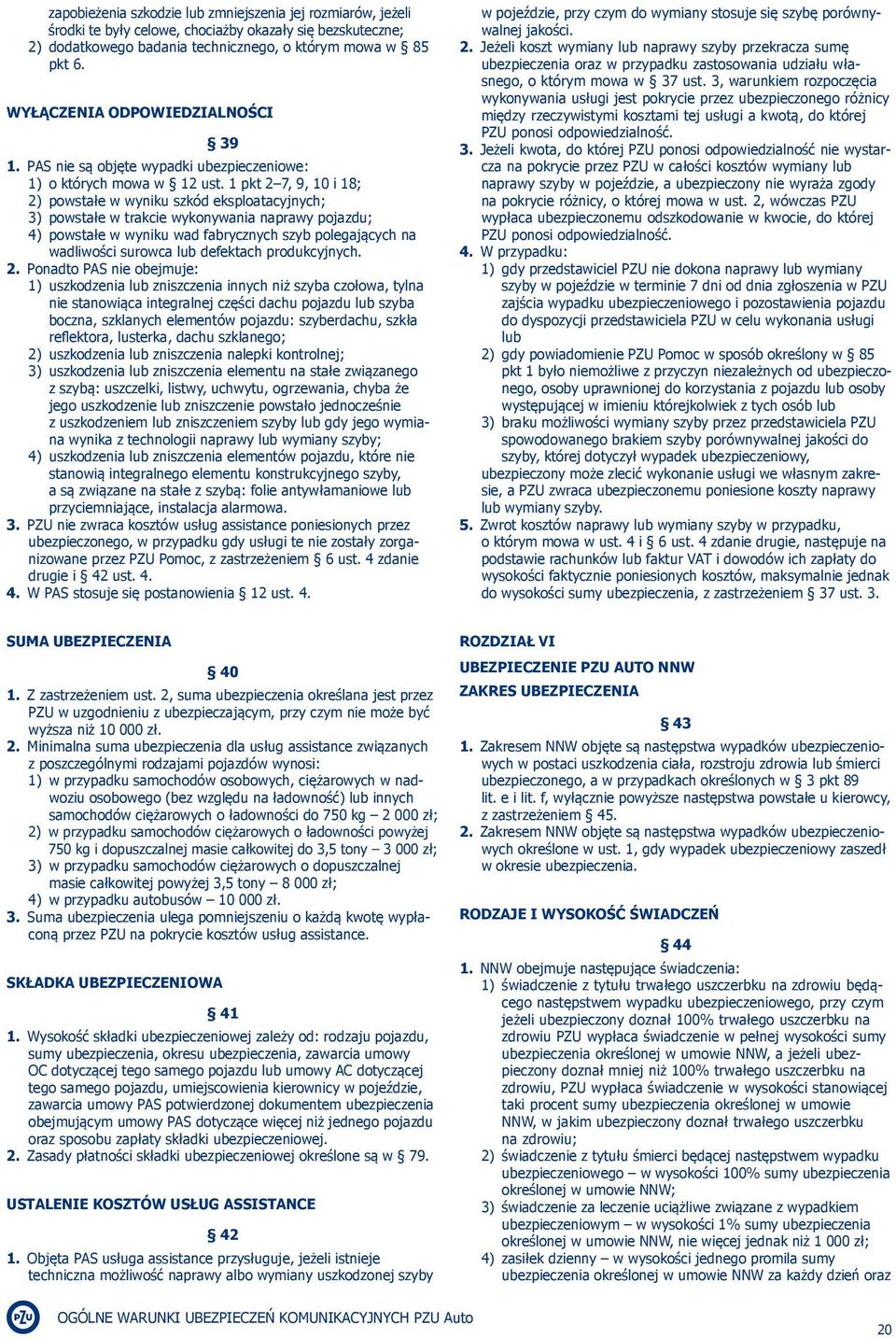 zapobieżenia szkodzie lub zmniejszenia jej rozmiarów, jeżeli środki te były celowe, chociażby okazały się bezskuteczne;
2) dodatkowego badania technicznego, o którym mowa w § 85 pkt 6.

WYŁĄCZENIA ODPOWIEDZIALNOŚCI

§ 39

1. PAS nie są objęte wypadki ubezpieczeniowe:
1) o których mowa w § 12 ust. 1 pkt 2–7, 9, 10 i 18;
2) powstałe w wyniku szkód eksploatacyjnych;
3) powstałe w trakcie wykonywania naprawy pojazdu;
4) powstałe w wyniku wad fabrycznych szyb polegających na wadliwości surowca lub defektach produkcyjnych.
2. Ponadto PAS nie obejmuje:
1) uszkodzenia lub zniszczenia innych niż szyba czołowa, tylna nie stanowiąca integralnej części dachu pojazdu lub szyba boczna, szklanych elementów pojazdu: szyberdachu, szkła reflektora, lusterka, dachu szklanego;
2) uszkodzenia lub zniszczenia nalepki kontrolnej;
3) uszkodzenia lub zniszczenia elementu na stałe związanego z szybą: uszczelki, listwy, uchwytu, ogrzewania, chyba że jego uszkodzenie lub zniszczenie powstało jednocześnie z uszkodzeniem lub zniszczeniem szyby lub gdy jego wymiana wynika z technologii naprawy lub wymiany szyby;
4) uszkodzenia lub zniszczenia elementów pojazdu, które nie stanowią integralnego elementu konstrukcyjnego szyby, a są związane na stałe z szybą: folie antywłamaniowe lub przyciemniające, instalacja alarmowa.
3. PZU nie zwraca kosztów usług assistance poniesionych przez ubezpieczonego, w przypadku gdy usługi te nie zostały zorganizowane przez PZU Pomoc, z zastrzeżeniem § 6 ust. 4 zdanie drugie i § 42 ust. 4.
4. W PAS stosuje się postanowienia § 12 ust. 4.

SUMA UBEZPIECZENIA

§ 40

1. Z zastrzeżeniem ust. 2, suma ubezpieczenia określana jest przez PZU w uzgodnieniu z ubezpieczającym, przy czym nie może być wyższa niż 10 000 zł.
2. Minimalna suma ubezpieczenia dla usług assistance związanych z poszczególnymi rodzajami pojazdów wynosi:
1) w przypadku samochodów osobowych, ciężarowych w nadwoziu osobowego (bez względu na ładowność) lub innych samochodów ciężarowych o ładowności do 750 kg – 2 000 zł;
2) w przypadku samochodów ciężarowych o ładowności powyżej 750 kg i dopuszczalnej masie całkowitej do 3,5 tony – 3 000 zł;
3) w przypadku samochodów ciężarowych o dopuszczalnej masie całkowitej powyżej 3,5 tony – 8 000 zł;
4) w przypadku autobusów – 10 000 zł.
3. Suma ubezpieczenia ulega pomniejszeniu o każdą kwotę wypłaconą przez PZU na pokrycie kosztów usług assistance.

SKŁADKA UBEZPIECZENIOWA

§ 41

1. Wysokość składki ubezpieczeniowej zależy od: rodzaju pojazdu, sumy ubezpieczenia, okresu ubezpieczenia, zawarcia umowy OC dotyczącej tego samego pojazdu lub umowy AC dotyczącej tego samego pojazdu, umiejscowienia kierownicy w pojeździe, zawarcia umowy PAS potwierdzonej dokumentem ubezpieczenia obejmującym umowy PAS dotyczące więcej niż jednego pojazdu oraz sposobu zapłaty składki ubezpieczeniowej.
2. Zasady płatności składki ubezpieczeniowej określone są w § 79.

USTALENIE KOSZTÓW USŁUG ASSISTANCE

§ 42

1. Objęta PAS usługa assistance przysługuje, jeżeli istnieje techniczna możliwość naprawy albo wymiany uszkodzonej szyby w pojeździe, przy czym do wymiany stosuje się szybę porównywalnej jakości.
2. Jeżeli koszt wymiany lub naprawy szyby przekracza sumę ubezpieczenia oraz w przypadku zastosowania udziału własnego, o którym mowa w § 37 ust. 3, warunkiem rozpoczęcia wykonywania usługi jest pokrycie przez ubezpieczonego różnicy między rzeczywistymi kosztami tej usługi a kwotą, do której PZU ponosi odpowiedzialność.
3. Jeżeli kwota, do której PZU ponosi odpowiedzialność nie wystarcza na pokrycie przez PZU w całości kosztów wymiany lub naprawy szyby w pojeździe, a ubezpieczony nie wyraża zgody na pokrycie różnicy, o której mowa w ust. 2, wówczas PZU wypłaca ubezpieczonemu odszkodowanie w kwocie, do której PZU ponosi odpowiedzialność.
4. W przypadku:
1) gdy przedstawiciel PZU nie dokona naprawy lub wymiany szyby w pojeździe w terminie 7 dni od dnia zgłoszenia w PZU zajścia wypadku ubezpieczeniowego i pozostawienia pojazdu do dyspozycji przedstawiciela PZU w celu wykonania usługi lub
2) gdy powiadomienie PZU Pomoc w sposób określony w § 85 pkt 1 było niemożliwe z przyczyn niezależnych od ubezpieczonego, osoby uprawnionej do korzystania z pojazdu lub osoby występującej w imieniu którejkolwiek z tych osób lub
3) braku możliwości wymiany szyby przez przedstawiciela PZU spowodowanego brakiem szyby porównywalnej jakości do szyby, której dotyczył wypadek ubezpieczeniowy,
ubezpieczony może zlecić wykonanie usługi we własnym zakresie, a PZU zwraca ubezpieczonemu poniesione koszty naprawy lub wymiany szyby.
5. Zwrot kosztów naprawy lub wymiany szyby w przypadku, o którym mowa w ust. 4 i § 6 ust. 4 zdanie drugie, następuje na podstawie rachunków lub faktur VAT i dowodów ich zapłaty do wysokości faktycznie poniesionych kosztów, maksymalnie jednak do wysokości sumy ubezpieczenia, z zastrzeżeniem § 37 ust. 3.

ROZDZIAŁ VI

UBEZPIECZENIE PZU AUTO NNW

ZAKRES UBEZPIECZENIA

§ 43

1. Zakresem NNW objęte są następstwa wypadków ubezpieczeniowych w postaci uszkodzenia ciała, rozstroju zdrowia lub śmierci ubezpieczonego, a w przypadkach określonych w § 3 pkt 89 lit. e i lit. f, wyłącznie powyższe następstwa powstałe u kierowcy, z zastrzeżeniem § 45.
2. Zakresem NNW objęte są następstwa wypadków ubezpieczeniowych określone w ust. 1, gdy wypadek ubezpieczeniowy zaszedł w okresie ubezpieczenia.

RODZAJE I WYSOKOŚĆ ŚWIADCZEŃ

§ 44

1. NNW obejmuje następujące świadczenia:
1) świadczenie z tytułu trwałego uszczerbku na zdrowiu będącego następstwem wypadku ubezpieczeniowego, przy czym jeżeli ubezpieczony doznał 100% trwałego uszczerbku na zdrowiu PZU wypłaca świadczenie w pełnej wysokości sumy ubezpieczenia określonej w umowie NNW, a jeżeli ubezpieczony doznał mniej niż 100% trwałego uszczerbku na zdrowiu, PZU wypłaca świadczenie w wysokości stanowiącej taki procent sumy ubezpieczenia określonej w umowie NNW, w jakim ubezpieczony doznał trwałego uszczerbku na zdrowiu;
2) świadczenie z tytułu śmierci będącej następstwem wypadku ubezpieczeniowego – w wysokości 100% sumy ubezpieczenia określonej w umowie NNW;
3) świadczenie za leczenie uciążliwe związane z wypadkiem ubezpieczeniowym – w wysokości 1% sumy ubezpieczenia określonej w umowie NNW, nie więcej jednak niż 1 000 zł;
4) zasiłek dzienny – w wysokości jednego promila sumy ubezpieczenia określonej w umowie NNW za każdy dzień oraz

PZU

OGÓLNE WARUNKI UBEZPIECZEŃ KOMUNIKACYJNYCH PZU Auto

20